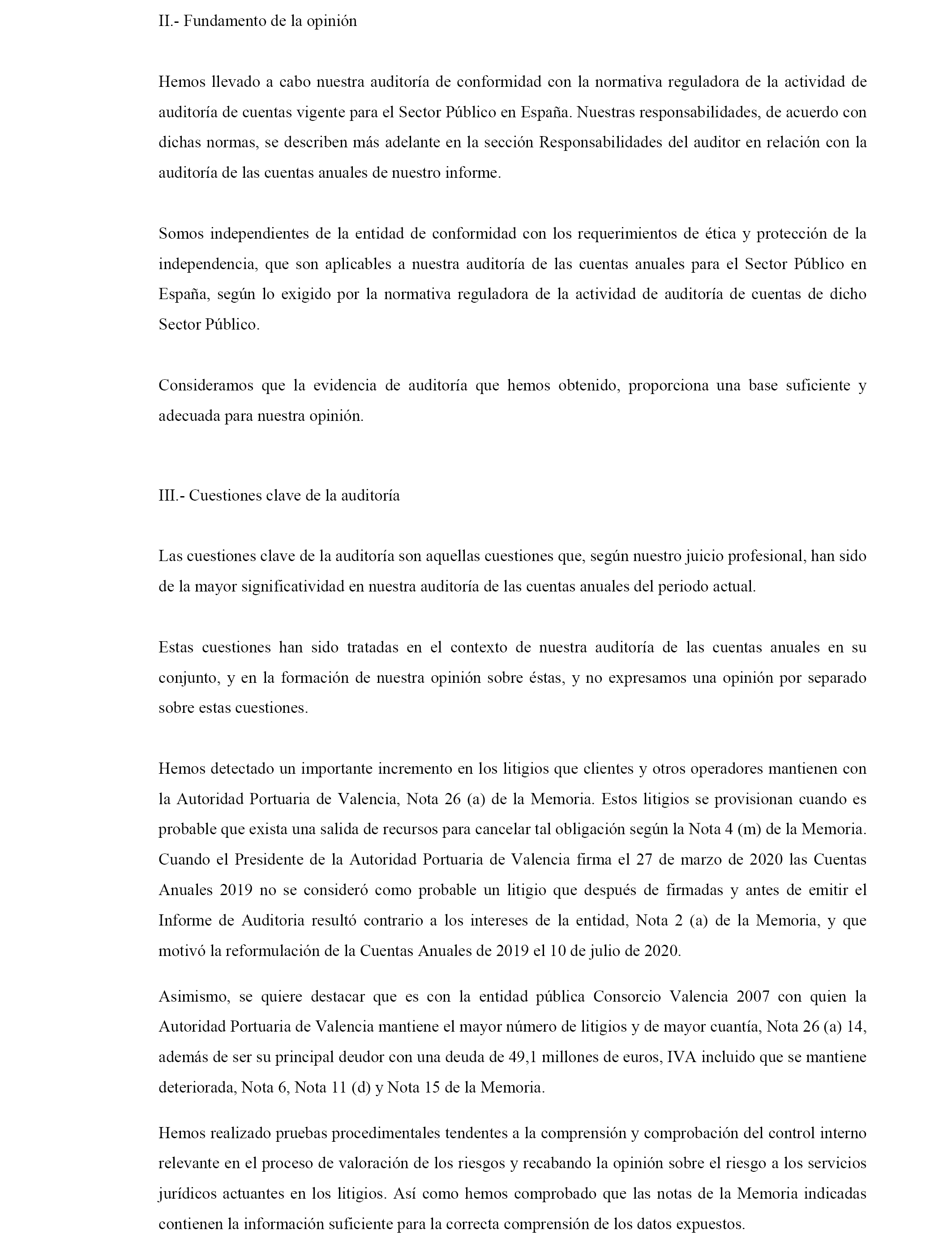 II.- Fundamento de la opinión

Hemos llevado a cabo nuestra auditoría de conformidad con la normativa reguladora de la actividad de auditoría de cuentas vigente para el Sector Público en España. Nuestras responsabilidades, de acuerdo con dichas normas, se describen más adelante en la sección Responsabilidades del auditor en relación con la auditoría de las cuentas anuales de nuestro informe.

Somos independientes de la entidad de conformidad con los requerimientos de ética y protección de la independencia, que son aplicables a nuestra auditoría de las cuentas anuales para el Sector Público en España, según lo exigido por la normativa reguladora de la actividad de auditoría de cuentas de dicho Sector Público.

Consideramos que la evidencia de auditoría que hemos obtenido, proporciona una base suficiente y adecuada para nuestra opinión.

III.- Cuestiones clave de la auditoría

Las cuestiones clave de la auditoría son aquellas cuestiones que, según nuestro juicio profesional, han sido de la mayor significatividad en nuestra auditoría de las cuentas anuales del periodo actual.

Estas cuestiones han sido tratadas en el contexto de nuestra auditoría de las cuentas anuales en su conjunto, y en la formación de nuestra opinión sobre éstas, y no expresamos una opinión por separado sobre estas cuestiones.

Hemos detectado un importante incremento en los litigios que clientes y otros operadores mantienen con la Autoridad Portuaria de Valencia, Nota 26 (a) de la Memoria. Estos litigios se provisionan cuando es probable que exista una salida de recursos para cancelar tal obligación según la Nota 4 (m) de la Memoria. Cuando el Presidente de la Autoridad Portuaria de Valencia firma el 27 de marzo de 2020 las Cuentas Anuales 2019 no se consideró como probable un litigio que después de firmadas y antes de emitir el Informe de Auditoria resultó contrario a los intereses de la entidad, Nota 2 (a) de la Memoria, y que motivó la reformulación de la Cuentas Anuales de 2019 el 10 de julio de 2020.

Asimismo, se quiere destacar que es con la entidad pública Consorcio Valencia 2007 con quien la Autoridad Portuaria de Valencia mantiene el mayor número de litigios y de mayor cuantía, Nota 26 (a) 14, además de ser su principal deudor con una deuda de 49,1 millones de euros, IVA incluido que se mantiene deteriorada, Nota 6, Nota 11 (d) y Nota 15 de la Memoria.

Hemos realizado pruebas procedimentales tendentes a la comprensión y comprobación del control interno relevante en el proceso de valoración de los riesgos y recabando la opinión sobre el riesgo a los servicios jurídicos actuantes en los litigios. Así como hemos comprobado que las notas de la Memoria indicadas contienen la información suficiente para la correcta comprensión de los datos expuestos.